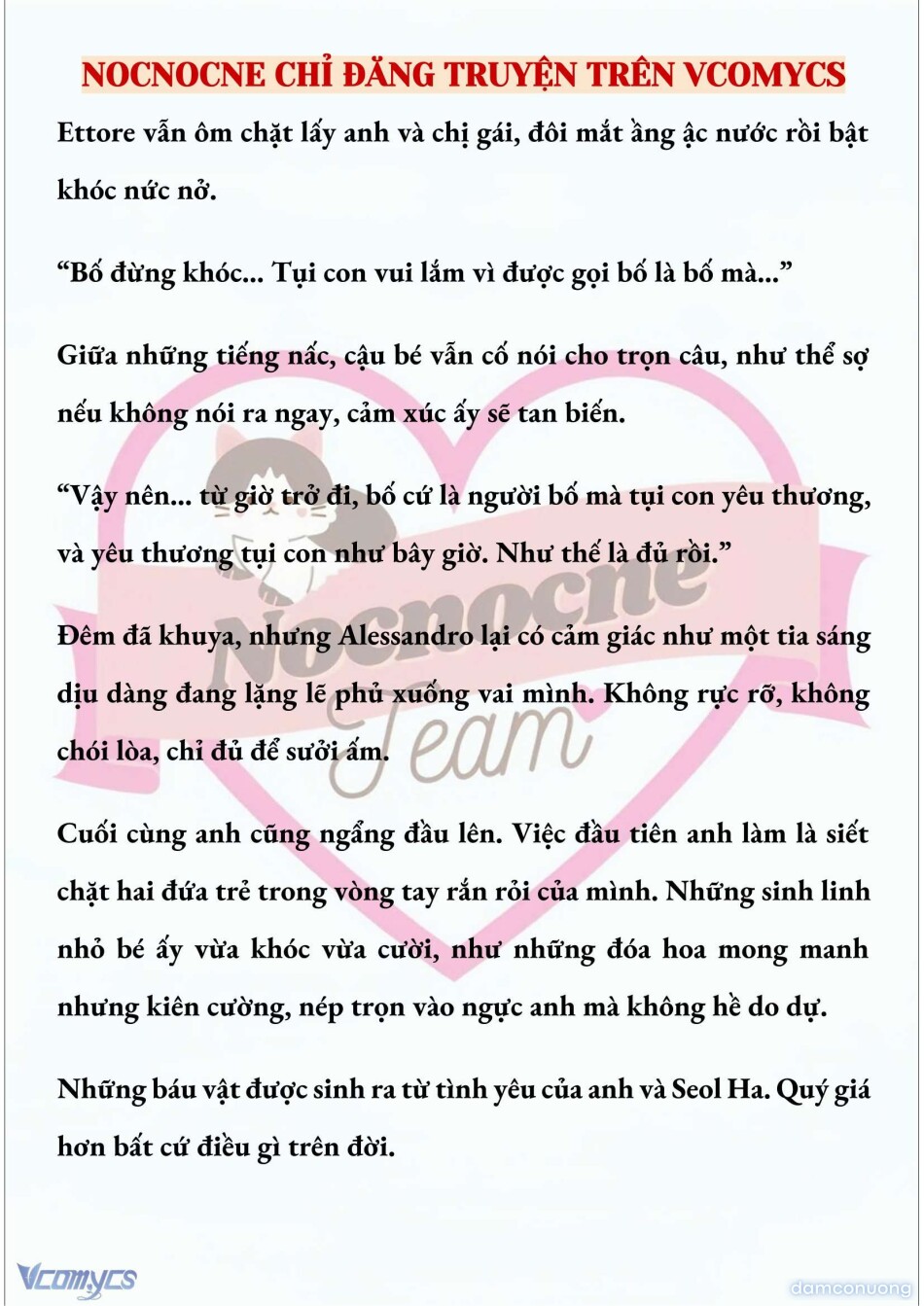 NOCNOCNE CHỈ ĐĂNG TRUYỆN TRÊN VCOMYCS

Ettore vẫn ôm chặt lấy anh và chị gái, đôi mắt ầng ậc nước rồi bật khóc nức nở.

“Bố đừng khóc... Tụi con vui lắm vì được gọi bố là bố mà...”

Giữa những tiếng nấc, cậu bé vẫn cố nói cho trọn câu, như thể sợ nếu không nói ra ngay, cảm xúc ấy sẽ tan biến.

“Vậy nên... từ giờ trở đi, bố cứ là người bố mà tụi con yêu thương, và yêu thương tụi con như bây giờ. Như thế là đủ rồi.”

Đêm đã khuya, nhưng Alessandro lại có cảm giác như một tia sáng dịu dàng đang lặng lẽ phủ xuống vai mình. Không rực rỡ, không chói lòa, chỉ đủ để sưởi ấm.

Cuối cùng anh cũng ngẩng đầu lên. Việc đầu tiên anh làm là siết chặt hai đứa trẻ trong vòng tay rắn rỏi của mình. Những sinh linh nhỏ bé ấy vừa khóc vừa cười, như những đóa hoa mong manh nhưng kiên cường, nép trọn vào ngực anh mà không hề do dự.

Những báu vật được sinh ra từ tình yêu của anh và Seol Ha. Quý giá hơn bất cứ điều gì trên đời.

Nocnocne Team

Vcomycs

damconuong